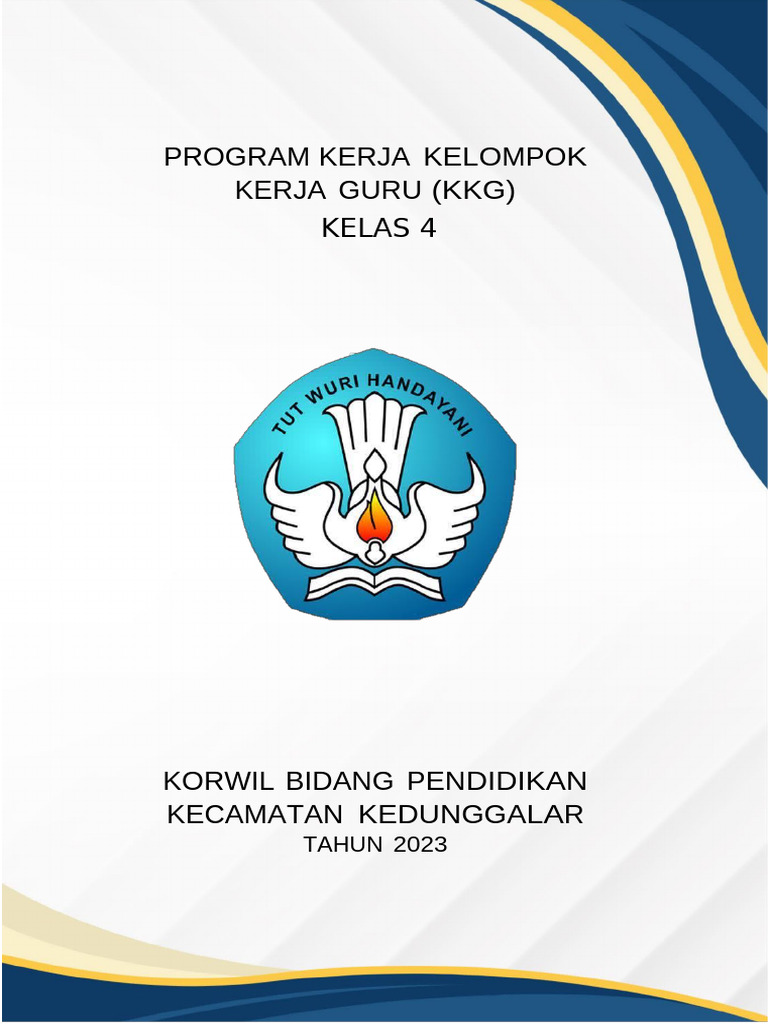 PROGRAM KERJA KELOMPOK KERJA GURU (KKG)
KELAS 4

TUT WURI HANDAYANI

KORWIL BIDANG PENDIDIKAN
KECAMATAN KEDUNGGALAR
TAHUN 2023